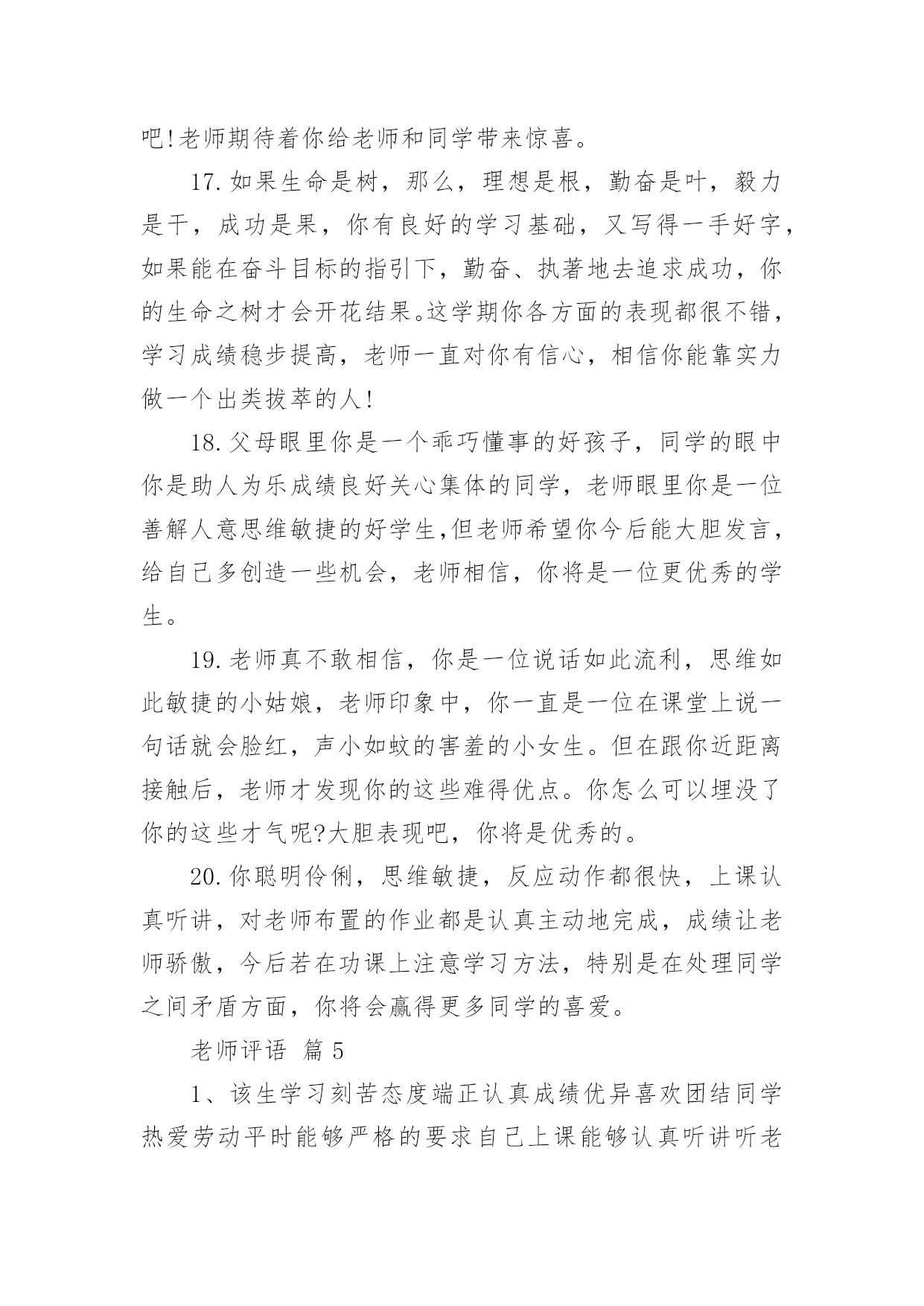 吧!老师期待着你给老师和同学带来惊喜。

17.如果生命是树，那么，理想是根，勤奋是叶，毅力是干，成功是果，你有良好的学习基础，又写得一手好字，如果能在奋斗目标的指引下，勤奋、执著地去追求成功，你的生命之树才会开花结果。这学期你各方面的表现都很不错，学习成绩稳步提高，老师一直对你有信心，相信你能靠实力做一个出类拔萃的人!

18.父母眼里你是一个乖巧懂事的好孩子，同学的眼中你是助人为乐成绩良好关心集体的同学，老师眼里你是一位善解人意思维敏捷的好学生,但老师希望你今后能大胆发言，给自己多创造一些机会，老师相信，你将是一位更优秀的学生。

19.老师真不敢相信，你是一位说话如此流利，思维如此敏捷的小姑娘，老师印象中，你一直是一位在课堂上说一句话就会脸红，声小如蚊的害羞的小女生。但在跟你近距离接触后，老师才发现你的这些难得优点。你怎么可以埋没了你的这些才气呢?大胆表现吧，你将是优秀的。

20.你聪明伶俐，思维敏捷，反应动作都很快，上课认真听讲，对老师布置的作业都是认真主动地完成，成绩让老师骄傲，今后若在功课上注意学习方法，特别是在处理同学之间矛盾方面，你将会赢得更多同学的喜爱。

老师评语 篇5

1、该生学习刻苦态度端正认真成绩优异喜欢团结同学热爱劳动平时能够严格的要求自己上课能够认真听讲听老